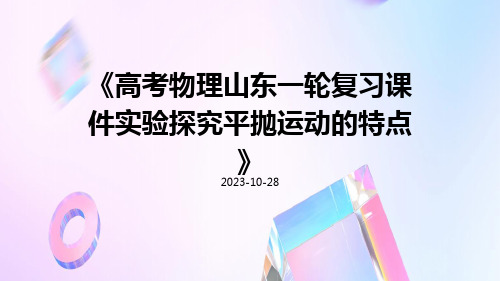 《高考物理山东一轮复习课件实验探究平抛运动的特点》

2023-10-28